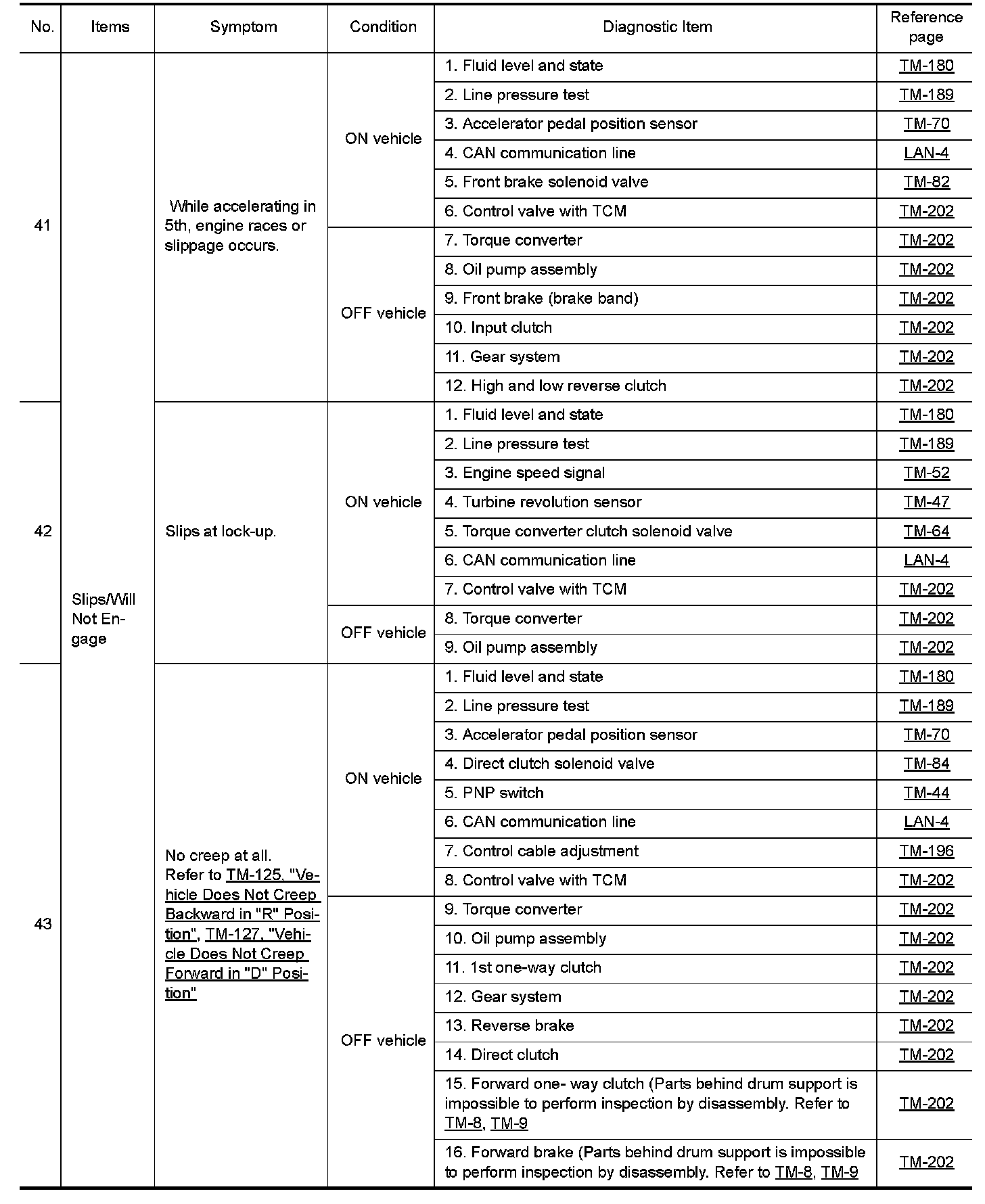 | No. | Items | Symptom | Condition | Diagnostic Item | Reference page |
|---|---|---|---|---|---|
| 41 | Slips/Will Not Engage | While accelerating in 5th, engine races or slippage occurs. | ON vehicle | 1. Fluid level and state | TM-180 |
| | | | | 2. Line pressure test | TM-189 |
| | | | | 3. Accelerator pedal position sensor | TM-70 |
| | | | | 4. CAN communication line | LAN-4 |
| | | | | 5. Front brake solenoid valve | TM-82 |
| | | | | 6. Control valve with TCM | TM-202 |
| | | | OFF vehicle | 7. Torque converter | TM-202 |
| | | | | 8. Oil pump assembly | TM-202 |
| | | | | 9. Front brake (brake band) | TM-202 |
| | | | | 10. Input clutch | TM-202 |
| | | | | 11. Gear system | TM-202 |
| | | | | 12. High and low reverse clutch | TM-202 |
| 42 | | Slips at lock-up. | ON vehicle | 1. Fluid level and state | TM-180 |
| | | | | 2. Line pressure test | TM-189 |
| | | | | 3. Engine speed signal | TM-52 |
| | | | | 4. Turbine revolution sensor | TM-47 |
| | | | | 5. Torque converter clutch solenoid valve | TM-64 |
| | | | | 6. CAN communication line | LAN-4 |
| | | | | 7. Control valve with TCM | TM-202 |
| | | | OFF vehicle | 8. Torque converter | TM-202 |
| | | | | 9. Oil pump assembly | TM-202 |
| 43 | | No creep at all. Refer to TM-125, "Vehicle Does Not Creep Backward in "R" Position", TM-127, "Vehicle Does Not Creep Forward in "D" Position" | ON vehicle | 1. Fluid level and state | TM-180 |
| | | | | 2. Line pressure test | TM-189 |
| | | | | 3. Accelerator pedal position sensor | TM-70 |
| | | | | 4. Direct clutch solenoid valve | TM-84 |
| | | | | 5. PNP switch | TM-44 |
| | | | | 6. CAN communication line | LAN-4 |
| | | | | 7. Control cable adjustment | TM-196 |
| | | | | 8. Control valve with TCM | TM-202 |
| | | | OFF vehicle | 9. Torque converter | TM-202 |
| | | | | 10. Oil pump assembly | TM-202 |
| | | | | 11. 1st one-way clutch | TM-202 |
| | | | | 12. Gear system | TM-202 |
| | | | | 13. Reverse brake | TM-202 |
| | | | | 14. Direct clutch | TM-202 |
| | | | | 15. Forward one- way clutch (Parts behind drum support is impossible to perform inspection by disassembly. Refer to TM-8, TM-9 | TM-202 |
| | | | | 16. Forward brake (Parts behind drum support is impossible to perform inspection by disassembly. Refer to TM-8, TM-9 | TM-202 |